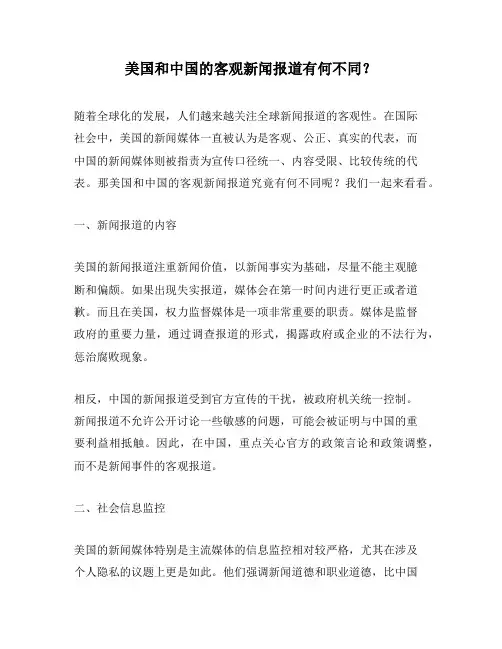 美国和中国的客观新闻报道有何不同？

随着全球化的发展，人们越来越关注全球新闻报道的客观性。在国际社会中，美国的新闻媒体一直被认为是客观、公正、真实的代表，而中国的新闻媒体则被指责为宣传口径统一、内容受限、比较传统的代表。那美国和中国的客观新闻报道究竟有何不同呢？我们一起来看看。

一、新闻报道的内容

美国的新闻报道注重新闻价值，以新闻事实为基础，尽量不能主观臆断和偏颇。如果出现失实报道，媒体会在第一时间内进行更正或者道歉。而且在美国，权力监督媒体是一项非常重要的职责。媒体是监督政府的重要力量，通过调查报道的形式，揭露政府或企业的不法行为，惩治腐败现象。

相反，中国的新闻报道受到官方宣传的干扰，被政府机关统一控制。新闻报道不允许公开讨论一些敏感的问题，可能会被证明与中国的重要利益相抵触。因此，在中国，重点关心官方的政策言论和政策调整，而不是新闻事件的客观报道。

二、社会信息监控

美国的新闻媒体特别是主流媒体的信息监控相对较严格，尤其在涉及个人隐私的议题上更是如此。他们强调新闻道德和职业道德，比中国